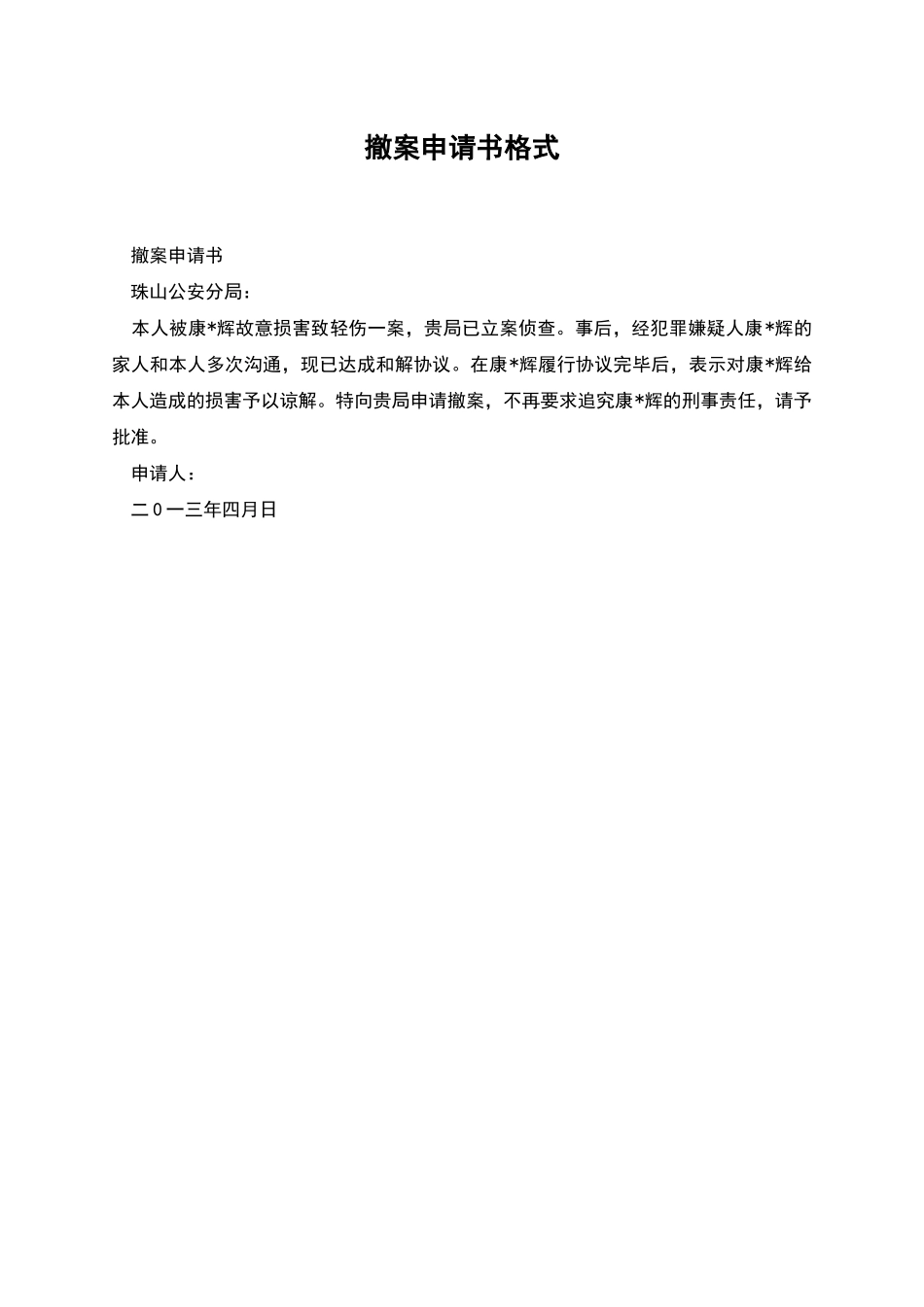 撤案申请书格式

撤案申请书

珠山公安分局：

本人被康*辉故意损害致轻伤一案，贵局已立案侦查。事后，经犯罪嫌疑人康*辉的家人和本人多次沟通，现已达成和解协议。在康*辉履行协议完毕后，表示对康*辉给本人造成的损害予以谅解。特向贵局申请撤案，不再要求追究康*辉的刑事责任，请予批准。

申请人：

二0一三年四月日